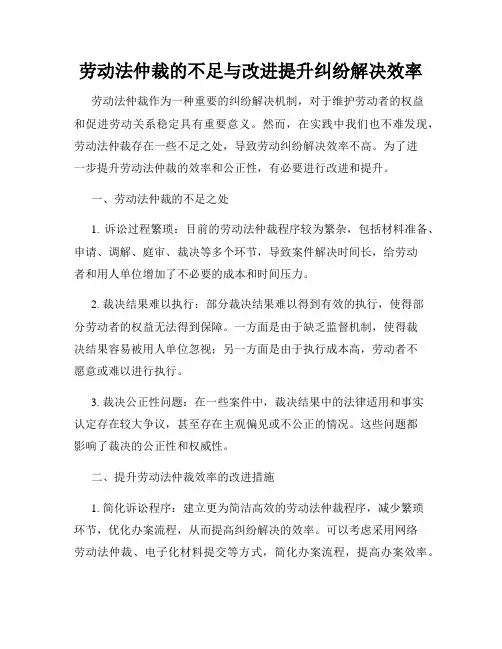 劳动法仲裁的不足与改进提升纠纷解决效率

劳动法仲裁作为一种重要的纠纷解决机制，对于维护劳动者的权益和促进劳动关系稳定具有重要意义。然而，在实践中我们也不难发现，劳动法仲裁存在一些不足之处，导致劳动纠纷解决效率不高。为了进一步提升劳动法仲裁的效率和公正性，有必要进行改进和提升。

一、劳动法仲裁的不足之处

1. 诉讼过程繁琐：目前的劳动法仲裁程序较为繁杂，包括材料准备、申请、调解、庭审、裁决等多个环节，导致案件解决时间长，给劳动者和用人单位增加了不必要的成本和时间压力。

2. 裁决结果难以执行：部分裁决结果难以得到有效的执行，使得部分劳动者的权益无法得到保障。一方面是由于缺乏监督机制，使得裁决结果容易被用人单位忽视；另一方面是由于执行成本高，劳动者不愿意或难以进行执行。

3. 裁决公正性问题：在一些案件中，裁决结果中的法律适用和事实认定存在较大争议，甚至存在主观偏见或不公正的情况。这些问题都影响了裁决的公正性和权威性。

二、提升劳动法仲裁效率的改进措施

1. 简化诉讼程序：建立更为简洁高效的劳动法仲裁程序，减少繁琐环节，优化办案流程，从而提高纠纷解决的效率。可以考虑采用网络劳动法仲裁、电子化材料提交等方式，简化办案流程，提高办案效率。